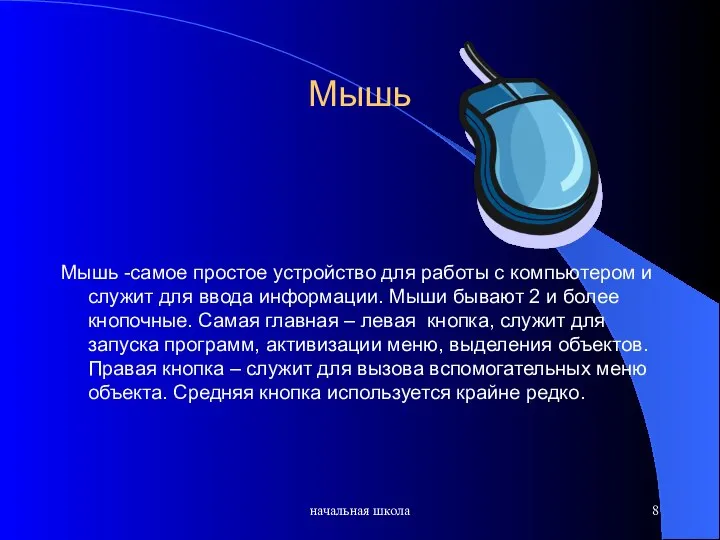 Мышь

Мышь -самое простое устройство для работы с компьютером и служит для ввода информации. Мыши бывают 2 и более кнопочные. Самая главная – левая  кнопка, служит для запуска программ, активизации меню, выделения объектов. Правая кнопка – служит для вызова вспомогательных меню объекта. Средняя кнопка используется крайне редко.

начальная школа

8